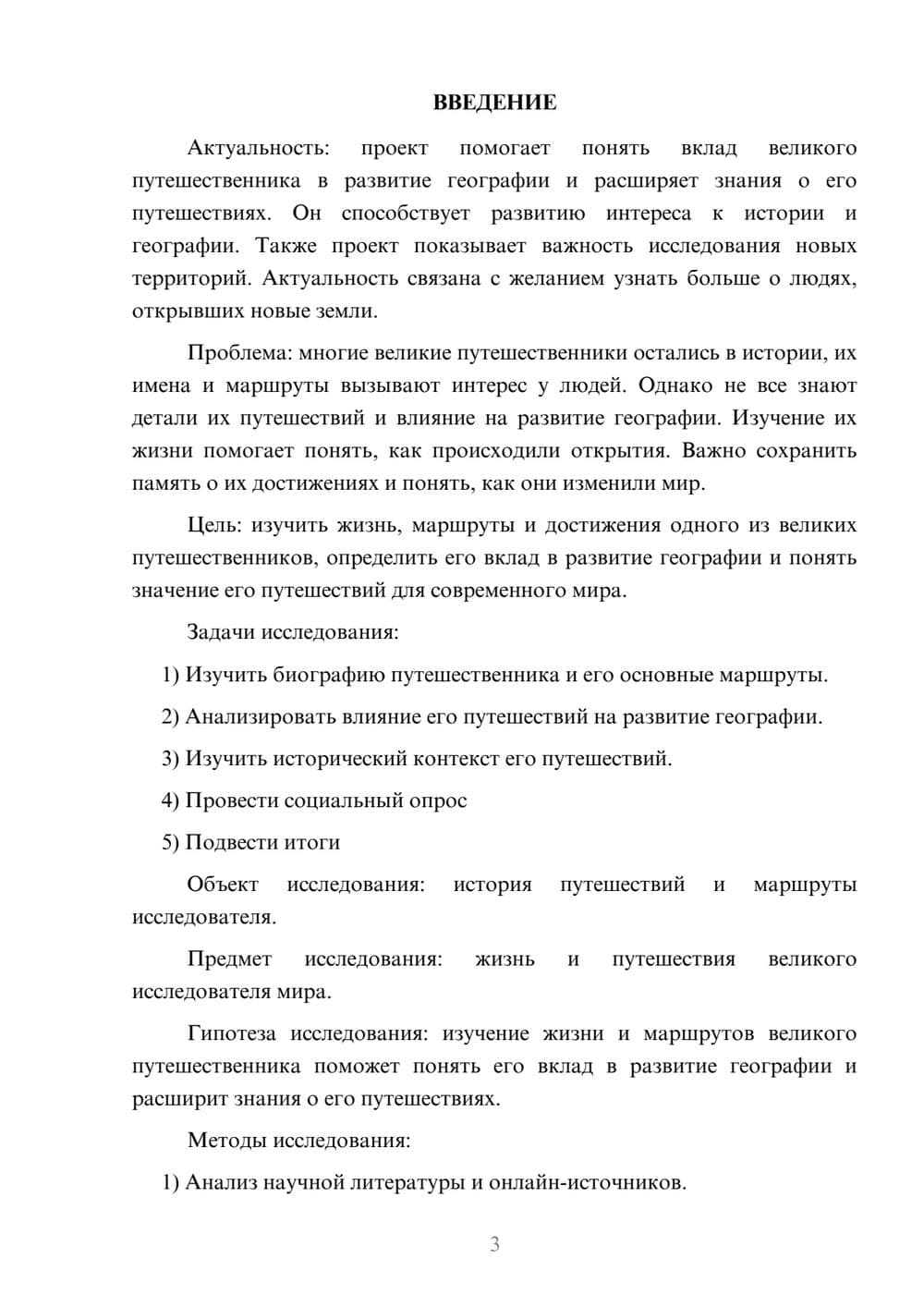 ВВЕДЕНИЕ

Актуальность: проект помогает понять вклад великого путешественника в развитие географии и расширяет знания о его путешествиях. Он способствует развитию интереса к истории и географии. Также проект показывает важность исследования новых территорий. Актуальность связана с желанием узнать больше о людях, открывших новые земли.

Проблема: многие великие путешественники остались в истории, их имена и маршруты вызывают интерес у людей. Однако не все знают детали их путешествий и влияние на развитие географии. Изучение их жизни помогает понять, как происходили открытия. Важно сохранить память о их достижениях и понять, как они изменили мир.

Цель: изучить жизнь, маршруты и достижения одного из великих путешественников, определить его вклад в развитие географии и понять значение его путешествий для современного мира.

Задачи исследования:

1) Изучить биографию путешественника и его основные маршруты.

2) Анализировать влияние его путешествий на развитие географии.

3) Изучить исторический контекст его путешествий.

4) Провести социальный опрос

5) Подвести итоги

Объект исследования: история путешествий и маршруты исследователя.

Предмет исследования: жизнь и путешествия великого исследователя мира.

Гипотеза исследования: изучение жизни и маршрутов великого путешественника поможет понять его вклад в развитие географии и расширит знания о его путешествиях.

Методы исследования:

1) Анализ научной литературы и онлайн-источников.

3